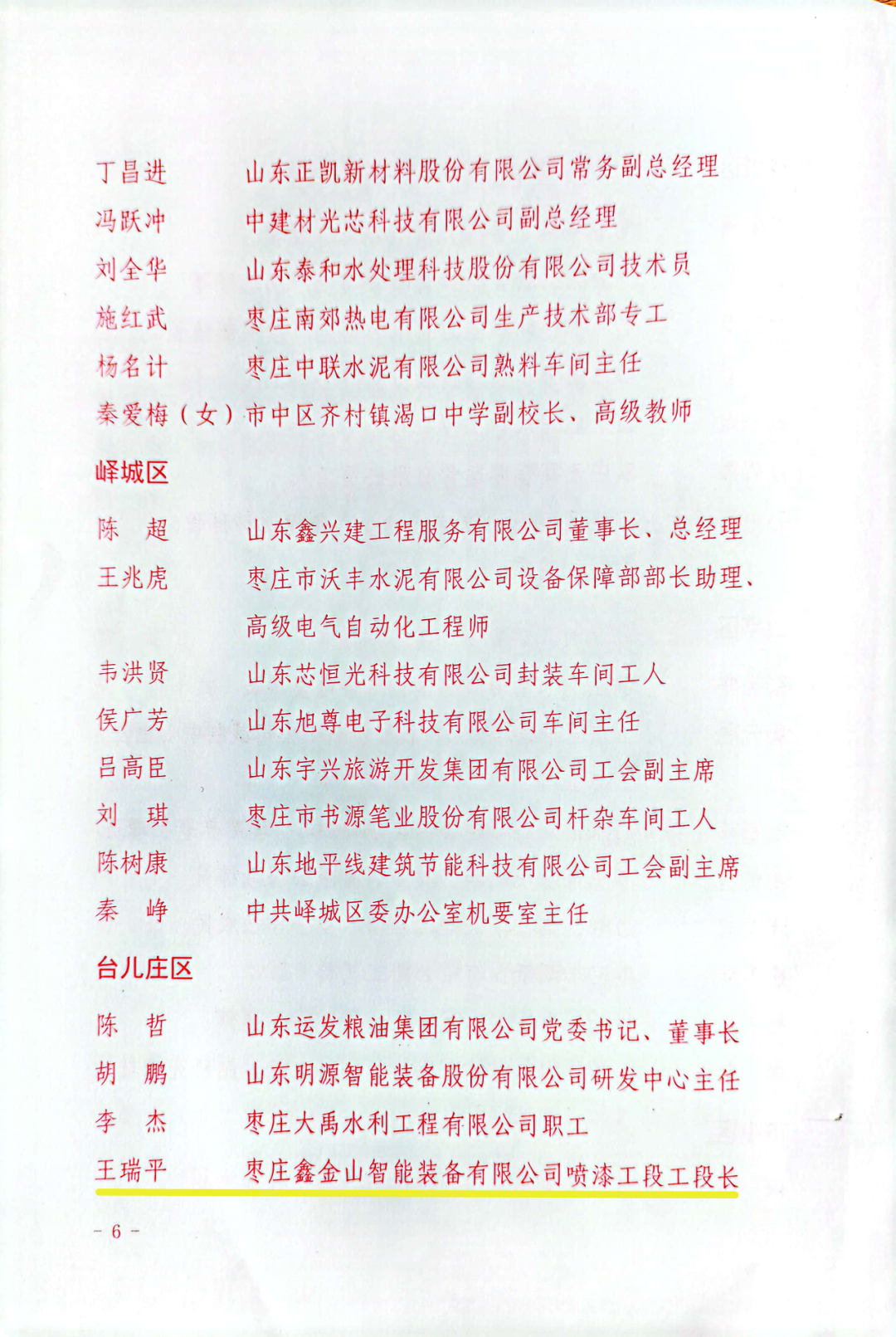 丁昌进　山东正凯新材料股份有限公司常务副总经理
冯跃冲　中建材光芯科技有限公司副总经理
刘全华　山东泰和水处理科技股份有限公司技术员
施红武　枣庄南郊热电有限公司生产技术部专工
杨名计　枣庄中联水泥有限公司熟料车间主任
秦爱梅（女）市中区齐村镇渴口中学副校长、高级教师

峄城区

陈　超　山东鑫兴建工程服务有限公司董事长、总经理
王兆虎　枣庄市沃丰水泥有限公司设备保障部部长助理、高级电气自动化工程师
韦洪贤　山东芯恒光科技有限公司封装车间工人
侯广芳　山东旭尊电子科技有限公司车间主任
吕高臣　山东宇兴旅游开发集团有限公司工会副主席
刘　琪　枣庄市书源笔业股份有限公司杆杂车间工人
陈树康　山东地平线建筑节能科技有限公司工会副主席
秦　峥　中共峄城区委办公室机要室主任

台儿庄区

陈　哲　山东运发粮油集团有限公司党委书记、董事长
胡　鹏　山东明源智能装备股份有限公司研发中心主任
李　杰　枣庄大禹水利工程有限公司职工
王瑞平　枣庄鑫金山智能装备有限公司喷漆工段工段长

－6－